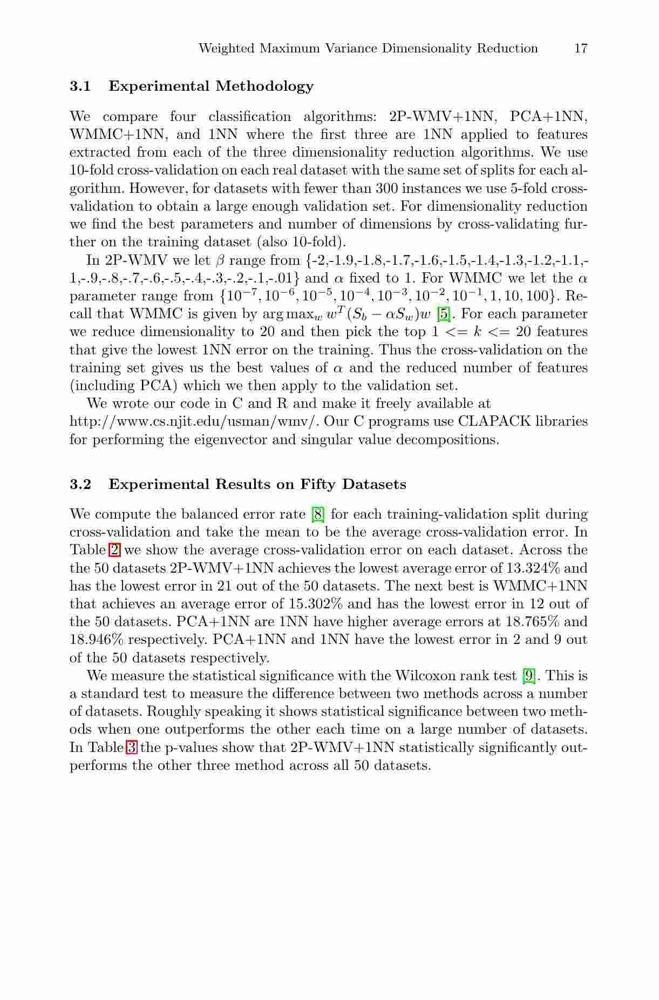 Weighted Maximum Variance Dimensionality Reduction 17

3.1 Experimental Methodology

We compare four classification algorithms: 2P-WMV+1NN, PCA+1NN, WMMC+1NN, and 1NN where the first three are 1NN applied to features extracted from each of the three dimensionality reduction algorithms. We use 10-fold cross-validation on each real dataset with the same set of splits for each algorithm. However, for datasets with fewer than 300 instances we use 5-fold cross-validation to obtain a large enough validation set. For dimensionality reduction we find the best parameters and number of dimensions by cross-validating further on the training dataset (also 10-fold).

In 2P-WMV we let $\beta$ range from {-2,-1.9,-1.8,-1.7,-1.6,-1.5,-1.4,-1.3,-1.2,-1.1,-1,-.9,-.8,-.7,-.6,-.5,-.4,-.3,-.2,-.1,-.01} and $\alpha$ fixed to 1. For WMMC we let the $\alpha$ parameter range from $\{10^{-7}, 10^{-6}, 10^{-5}, 10^{-4}, 10^{-3}, 10^{-2}, 10^{-1}, 1, 10, 100\}$. Recall that WMMC is given by $\arg\max_w w^T(S_b - \alpha S_w)w$ [5]. For each parameter we reduce dimensionality to 20 and then pick the top $1 <= k <= 20$ features that give the lowest 1NN error on the training. Thus the cross-validation on the training set gives us the best values of $\alpha$ and the reduced number of features (including PCA) which we then apply to the validation set.

We wrote our code in C and R and make it freely available at http://www.cs.njit.edu/usman/wmv/. Our C programs use CLAPACK libraries for performing the eigenvector and singular value decompositions.

3.2 Experimental Results on Fifty Datasets

We compute the balanced error rate [8] for each training-validation split during cross-validation and take the mean to be the average cross-validation error. In Table 2 we show the average cross-validation error on each dataset. Across the the 50 datasets 2P-WMV+1NN achieves the lowest average error of 13.324% and has the lowest error in 21 out of the 50 datasets. The next best is WMMC+1NN that achieves an average error of 15.302% and has the lowest error in 12 out of the 50 datasets. PCA+1NN are 1NN have higher average errors at 18.765% and 18.946% respectively. PCA+1NN and 1NN have the lowest error in 2 and 9 out of the 50 datasets respectively.

We measure the statistical significance with the Wilcoxon rank test [9]. This is a standard test to measure the difference between two methods across a number of datasets. Roughly speaking it shows statistical significance between two methods when one outperforms the other each time on a large number of datasets. In Table 3 the p-values show that 2P-WMV+1NN statistically significantly outperforms the other three method across all 50 datasets.